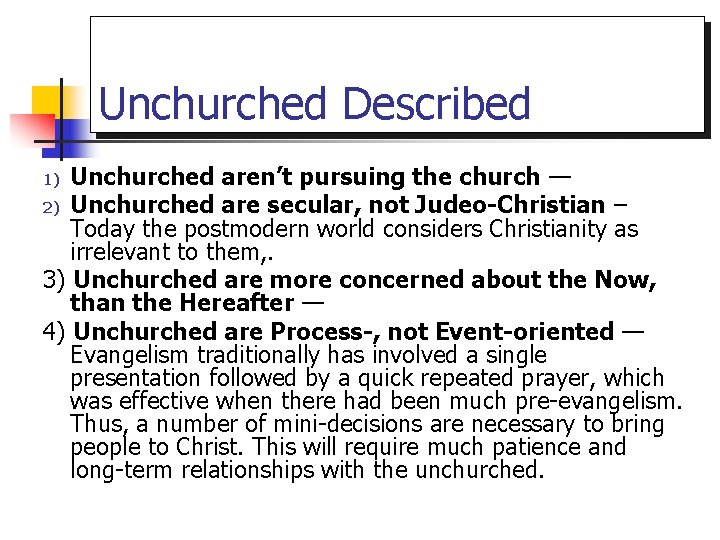 Unchurched Described

1) Unchurched aren't pursuing the church —

2) Unchurched are secular, not Judeo-Christian – Today the postmodern world considers Christianity as irrelevant to them,.

3) Unchurched are more concerned about the Now, than the Hereafter —

4) Unchurched are Process-, not Event-oriented — Evangelism traditionally has involved a single presentation followed by a quick repeated prayer, which was effective when there had been much pre-evangelism. Thus, a number of mini-decisions are necessary to bring people to Christ. This will require much patience and long-term relationships with the unchurched.